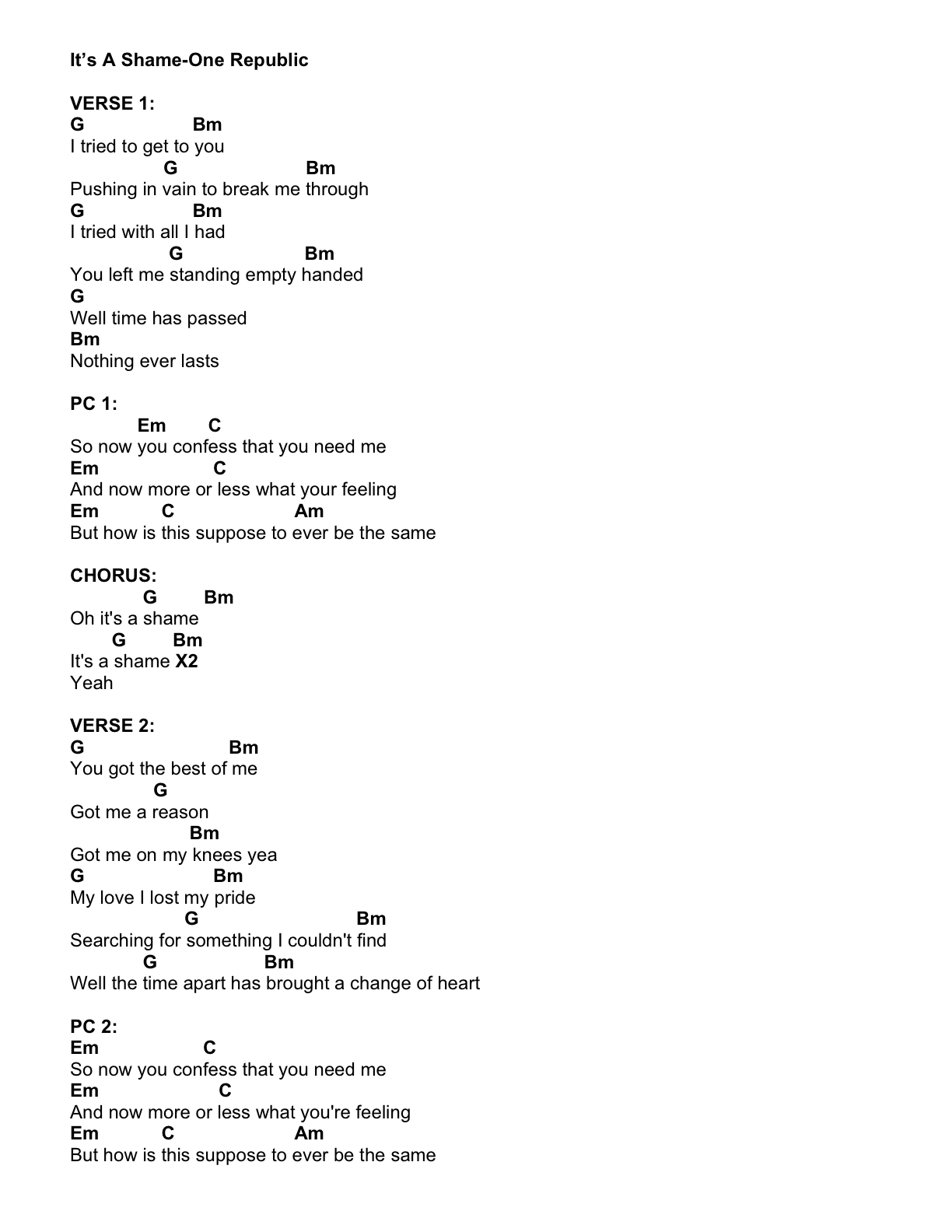 It’s A Shame-One Republic

VERSE 1:
G Bm
I tried to get to you
G Bm
Pushing in vain to break me through
G Bm
I tried with all I had
G Bm
You left me standing empty handed
G
Well time has passed
Bm
Nothing ever lasts

PC 1:
Em C
So now you confess that you need me
Em C
And now more or less what your feeling
Em C Am
But how is this suppose to ever be the same

CHORUS:
G Bm
Oh it's a shame
G Bm
It's a shame X2
Yeah

VERSE 2:
G Bm
You got the best of me
G
Got me a reason
Bm
Got me on my knees yea
G Bm
My love I lost my pride
G Bm
Searching for something I couldn't find
G Bm
Well the time apart has brought a change of heart

PC 2:
Em C
So now you confess that you need me
Em C
And now more or less what you're feeling
Em C Am
But how is this suppose to ever be the same